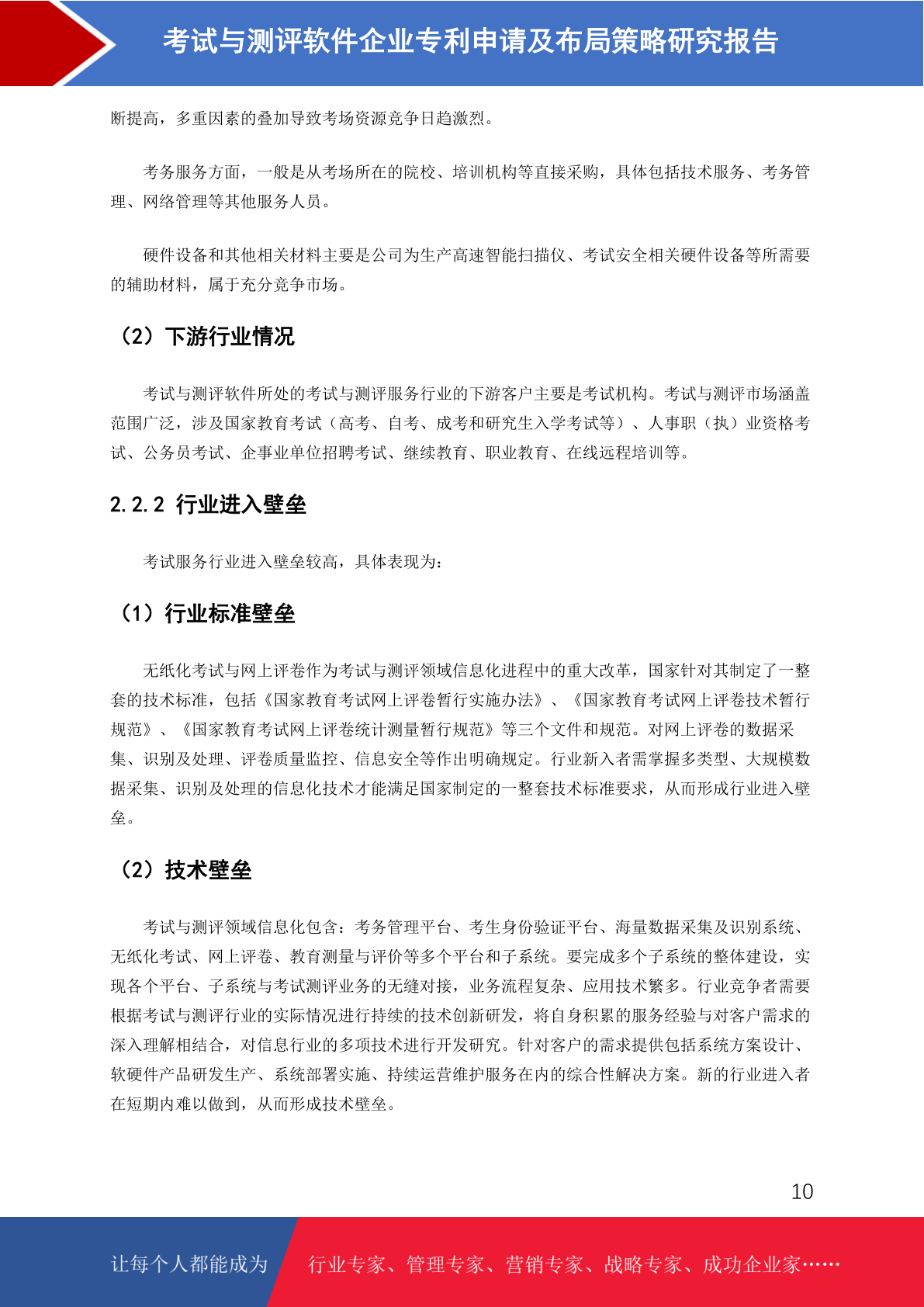 考试与测评软件企业专利申请及布局策略研究报告

断提高，多重因素的叠加导致考场资源竞争日趋激烈。

考务服务方面，一般是从考场所在的院校、培训机构等直接采购，具体包括技术服务、考务管理、网络管理等其他服务人员。

硬件设备和其他相关材料主要是公司为生产高速智能扫描仪、考试安全相关硬件设备等所需要的辅助材料，属于充分竞争市场。

（2）下游行业情况

考试与测评软件所处的考试与测评服务行业的下游客户主要是考试机构。考试与测评市场涵盖范围广泛，涉及国家教育考试（高考、自考、成考和研究生入学考试等）、人事职（执）业资格考试、公务员考试、企事业单位招聘考试、继续教育、职业教育、在线远程培训等。

2.2.2 行业进入壁垒

考试服务行业进入壁垒较高，具体表现为：

（1）行业标准壁垒

无纸化考试与网上评卷作为考试与测评领域信息化进程中的重大改革，国家针对其制定了一整套的技术标准，包括《国家教育考试网上评卷暂行实施办法》、《国家教育考试网上评卷技术暂行规范》、《国家教育考试网上评卷统计测量暂行规范》等三个文件和规范。对网上评卷的数据采集、识别及处理、评卷质量监控、信息安全等作出明确规定。行业新入者需掌握多类型、大规模数据采集、识别及处理的信息化技术才能满足国家制定的一整套技术标准要求，从而形成行业进入壁垒。

（2）技术壁垒

考试与测评领域信息化包含：考务管理平台、考生身份验证平台、海量数据采集及识别系统、无纸化考试、网上评卷、教育测量与评价等多个平台和子系统。要完成多个子系统的整体建设，实现各个平台、子系统与考试测评业务的无缝对接，业务流程复杂、应用技术繁多。行业竞争者需要根据考试与测评行业的实际情况进行持续的技术创新研发，将自身积累的服务经验与对客户需求的深入理解相结合，对信息行业的多项技术进行开发研究。针对客户的需求提供包括系统方案设计、软硬件产品研发生产、系统部署实施、持续运营维护服务在内的综合性解决方案。新的行业进入者在短期内难以做到，从而形成技术壁垒。

10

让每个人都能成为 行业专家、管理专家、营销专家、战略专家、成功企业家……